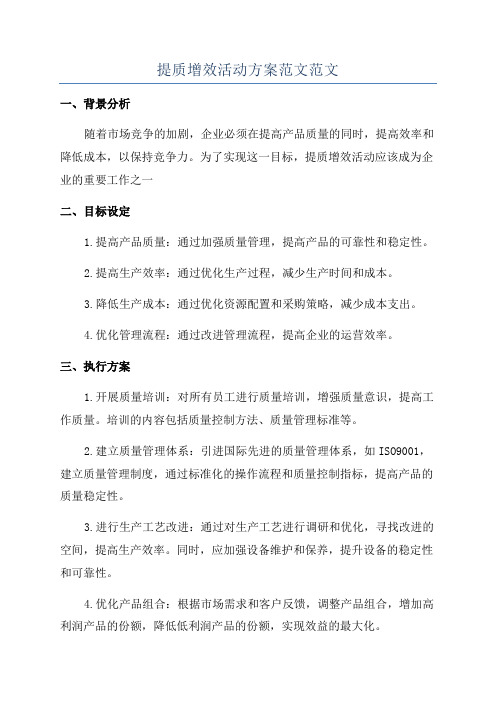 提质增效活动方案范文范文

一、背景分析

随着市场竞争的加剧，企业必须在提高产品质量的同时，提高效率和降低成本，以保持竞争力。为了实现这一目标，提质增效活动应该成为企业的重要工作之一

二、目标设定

1.提高产品质量：通过加强质量管理，提高产品的可靠性和稳定性。

2.提高生产效率：通过优化生产过程，减少生产时间和成本。

3.降低生产成本：通过优化资源配置和采购策略，减少成本支出。

4.优化管理流程：通过改进管理流程，提高企业的运营效率。

三、执行方案

1.开展质量培训：对所有员工进行质量培训，增强质量意识，提高工作质量。培训的内容包括质量控制方法、质量管理标准等。

2.建立质量管理体系：引进国际先进的质量管理体系，如ISO9001，建立质量管理制度，通过标准化的操作流程和质量控制指标，提高产品的质量稳定性。

3.进行生产工艺改进：通过对生产工艺进行调研和优化，寻找改进的空间，提高生产效率。同时，应加强设备维护和保养，提升设备的稳定性和可靠性。

4.优化产品组合：根据市场需求和客户反馈，调整产品组合，增加高利润产品的份额，降低低利润产品的份额，实现效益的最大化。